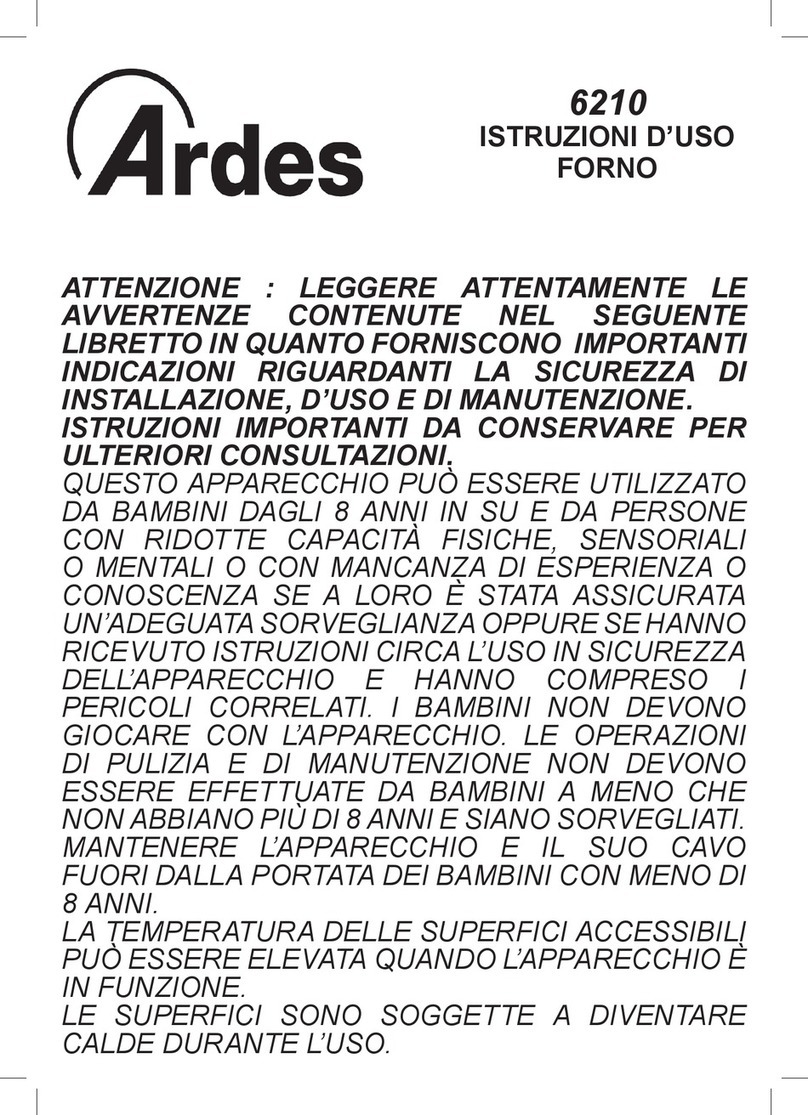 Ardes

6210
ISTRUZIONI D'USO
FORNO

ATTENZIONE : LEGGERE ATTENTAMENTE LE AVVERTENZE CONTENUTE NEL SEGUENTE LIBRETTO IN QUANTO FORNISCONO IMPORTANTI INDICAZIONI RIGUARDANTI LA SICUREZZA DI INSTALLAZIONE, D'USO E DI MANUTENZIONE.
ISTRUZIONI IMPORTANTI DA CONSERVARE PER ULTERIORI CONSULTAZIONI.
QUESTO APPARECCHIO PUÒ ESSERE UTILIZZATO DA BAMBINI DAGLI 8 ANNI IN SU E DA PERSONE CON RIDOTTE CAPACITÀ FISICHE, SENSORIALI O MENTALI O CON MANCANZA DI ESPERIENZA O CONOSCENZA SE A LORO È STATA ASSICURATA UN'ADEGUATA SORVEGLIANZA OPPURE SE HANNO RICEVUTO ISTRUZIONI CIRCA L'USO IN SICUREZZA DELL'APPARECCHIO E HANNO COMPRESO I PERICOLI CORRELATI. I BAMBINI NON DEVONO GIOCARE CON L'APPARECCHIO. LE OPERAZIONI DI PULIZIA E DI MANUTENZIONE NON DEVONO ESSERE EFFETTUATE DA BAMBINI A MENO CHE NON ABBIANO PIÙ DI 8 ANNI E SIANO SORVEGLIATI.
MANTENERE L'APPARECCHIO E IL SUO CAVO FUORI DALLA PORTATA DEI BAMBINI CON MENO DI 8 ANNI.
LA TEMPERATURA DELLE SUPERFICI ACCESSIBILI PUÒ ESSERE ELEVATA QUANDO L'APPARECCHIO È IN FUNZIONE.
LE SUPERFICI SONO SOGGETTE A DIVENTARE CALDE DURANTE L'USO.